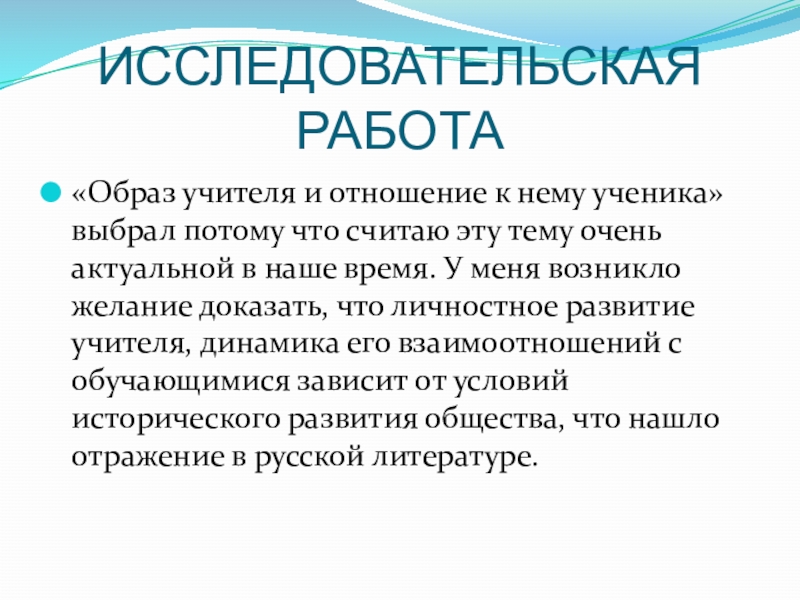 ИССЛЕДОВАТЕЛЬСКАЯ РАБОТА

«Образ учителя и отношение к нему ученика» выбрал потому что считаю эту тему очень актуальной в наше время. У меня возникло желание доказать, что личностное развитие учителя, динамика его взаимоотношений с обучающимися зависит от условий исторического развития общества, что нашло отражение в русской литературе.